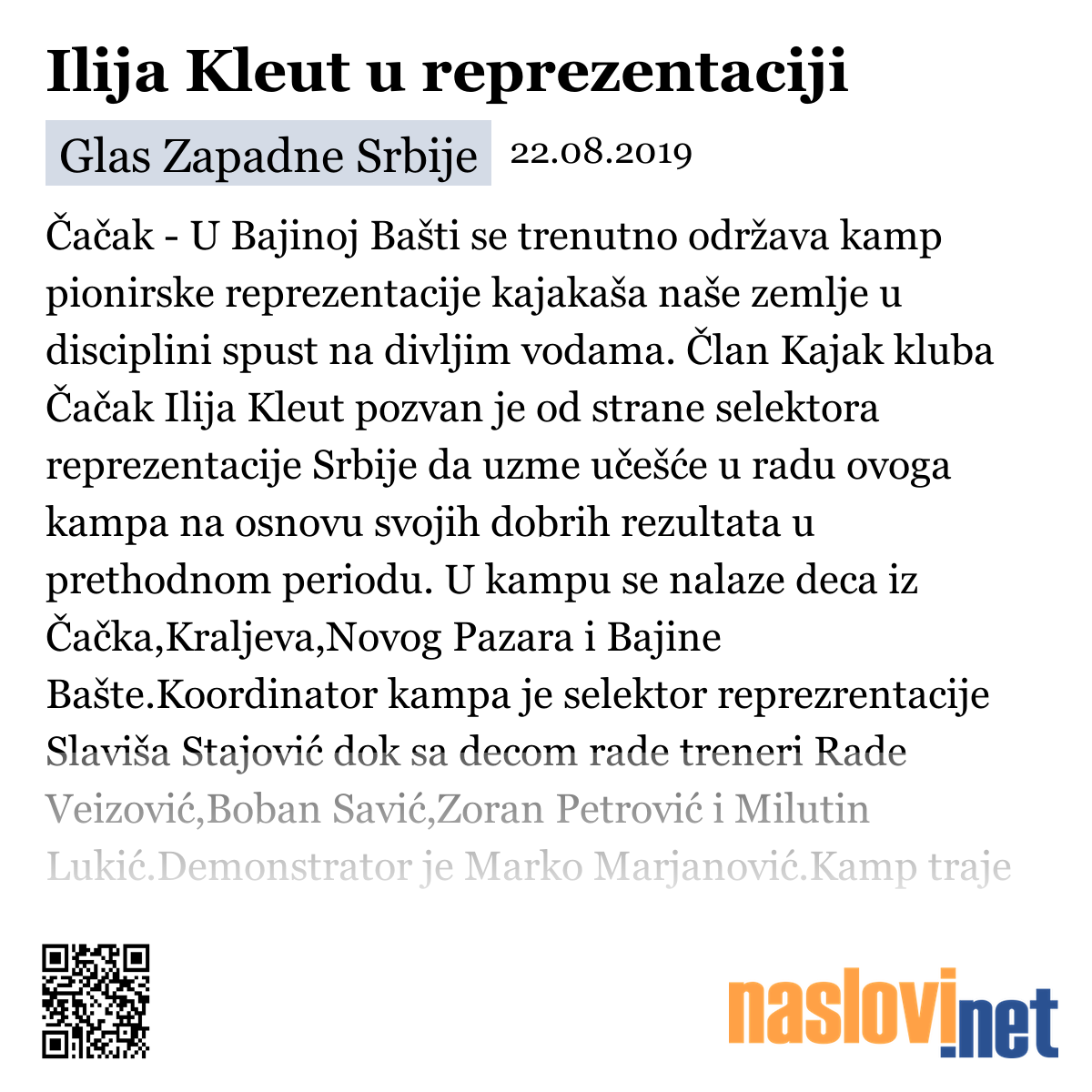 Ilija Kleut u reprezentaciji

Glas Zapadne Srbije 22.08.2019

Čačak - U Bajinoj Bašti se trenutno održava kamp pionirske reprezentacije kajakaša naše zemlje u disciplini spust na divljim vodama. Član Kajak kluba Čačak Ilija Kleut pozvan je od strane selektora reprezentacije Srbije da uzme učešće u radu ovoga kampa na osnovu svojih dobrih rezultata u prethodnom periodu. U kampu se nalaze deca iz Čačka,Kraljeva,Novog Pazara i Bajine Bašte.Koordinator kampa je selektor reprezrentacije Slaviša Stajović dok sa decom rade treneri Rade Veizović,Boban Savić,Zoran Petrović i Milutin Lukić.Demonstrator je Marko Marjanović.Kamp traje

naslovi.net